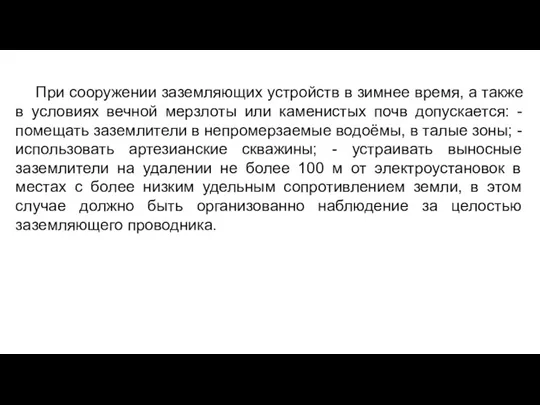 При сооружении заземляющих устройств в зимнее время, а также в условиях вечной мерзлоты или каменистых почв допускается: - помещать заземлители в непромерзаемые водоёмы, в талые зоны; - использовать артезианские скважины; - устраивать выносные заземлители на удалении не более 100 м от электроустановок в местах с более низким удельным сопротивлением земли, в этом случае должно быть организованно наблюдение за целостью заземляющего проводника.